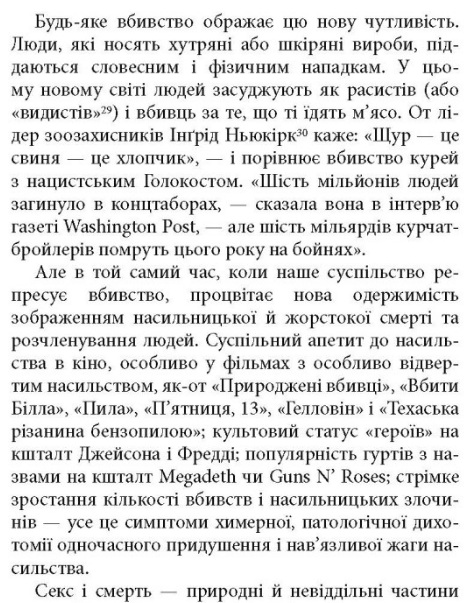 Будь-яке вбивство ображає цю нову чутливість. Люди, які носять хутряні або шкіряні вироби, піддаються словесним і фізичним нападкам. У цьому новому світі людей засуджують як расистів (або «видистів»$^{29}$) і вбивць за те, що ті їдять м'ясо. От лідер зоозахисників Інґрід Ньюкірк$^{30}$ каже: «Щур — це свиня — це хлопчик», — і порівнює вбивство курей з нацистським Голокостом. «Шість мільйонів людей загинуло в концтаборах, — сказала вона в інтерв'ю газеті Washington Post, — але шість мільярдів курчат-бройлерів помруть цього року на бойнях».

Але в той самий час, коли наше суспільство репресує вбивство, процвітає нова одержимість зображенням насильницької й жорстокої смерті та розчленування людей. Суспільний апетит до насильства в кіно, особливо у фільмах з особливо відвертим насильством, як-от «Природжені вбивці», «Вбити Білла», «Пила», «П'ятниця, 13», «Гелловін» і «Техаська різанина бензопилою»; культовий статус «героїв» на кшталт Джейсона і Фредді; популярність гуртів з назвами на кшталт Megadeth чи Guns N' Roses; стрімке зростання кількості вбивств і насильницьких злочинів — усе це симптоми химерної, патологічної дихотомії одночасного придушення і нав'язливої жаги насильства.

Секс і смерть — природні й невіддільні частини